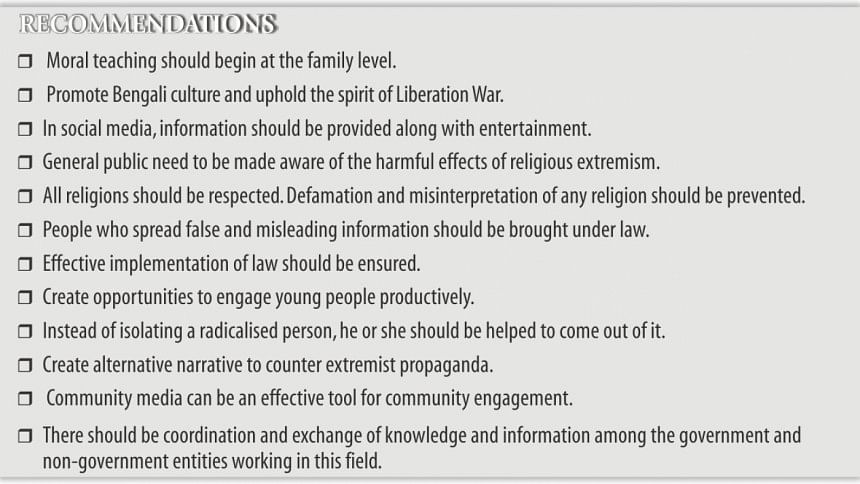 RECOMMENDATIONS

☐ Moral teaching should begin at the family level.

☐ Promote Bengali culture and uphold the spirit of Liberation War.

☐ In social media, information should be provided along with entertainment.

☐ General public need to be made aware of the harmful effects of religious extremism.

☐ All religions should be respected. Defamation and misinterpretation of any religion should be prevented.

☐ People who spread false and misleading information should be brought under law.

☐ Effective implementation of law should be ensured.

☐ Create opportunities to engage young people productively.

☐ Instead of isolating a radicalised person, he or she should be helped to come out of it.

☐ Create alternative narrative to counter extremist propaganda.

☐ Community media can be an effective tool for community engagement.

☐ There should be coordination and exchange of knowledge and information among the government and non-government entities working in this field.